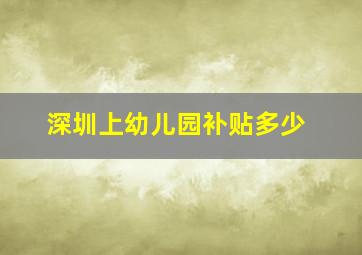 深圳上幼儿园补贴多少